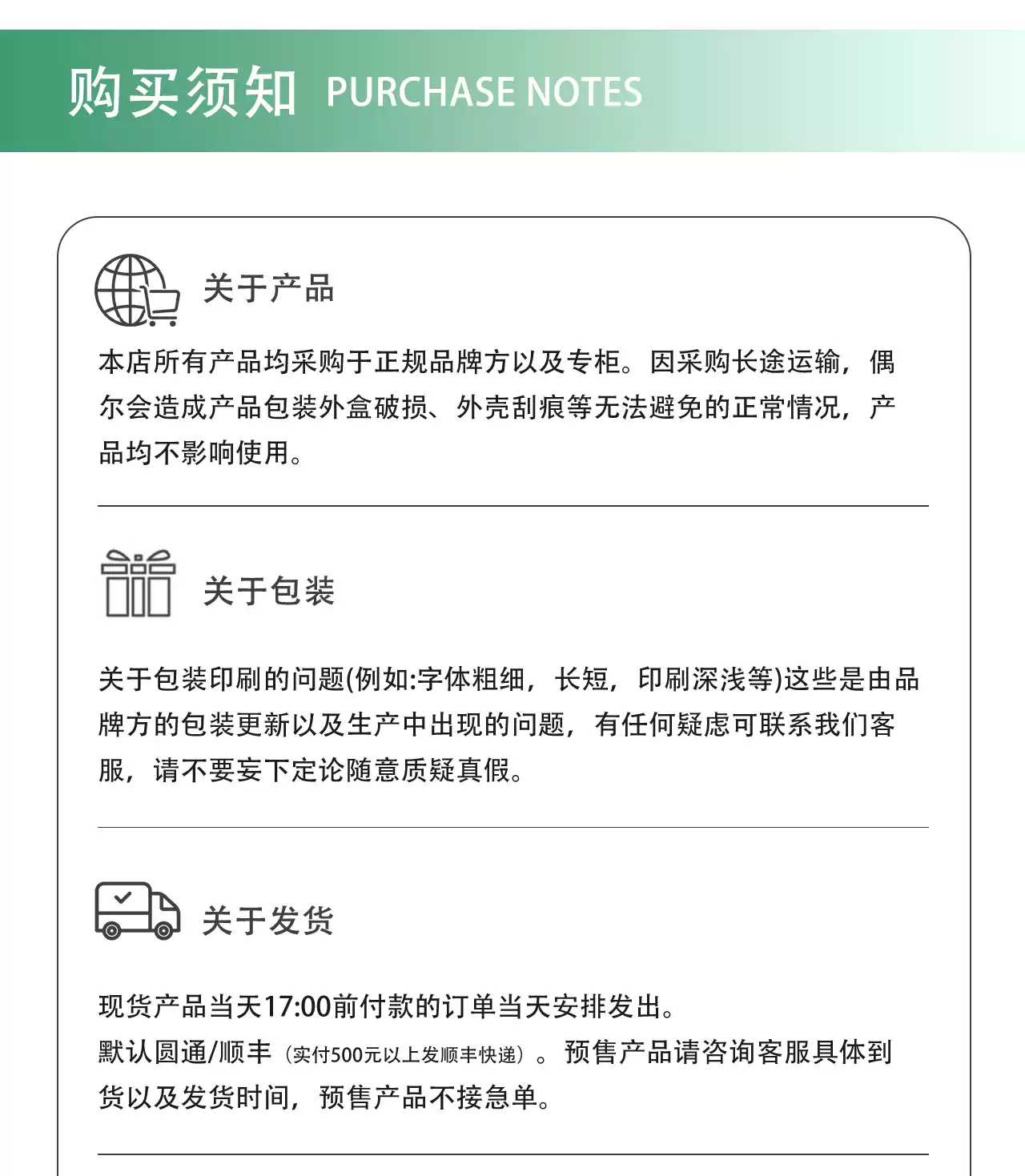 购买须知 PURCHASE NOTES

关于产品

本店所有产品均采购于正规品牌方以及专柜。因采购长途运输，偶尔会造成产品包装外盒破损、外壳刮痕等无法避免的正常情况，产品均不影响使用。

关于包装

关于包装印刷的问题(例如:字体粗细，长短，印刷深浅等)这些是由品牌方的包装更新以及生产中出现的问题，有任何疑虑可联系我们客服，请不要妄下定论随意质疑真假。

关于发货

现货产品当天17:00前付款的订单当天安排发出。
默认圆通/顺丰（实付500元以上发顺丰快递）。预售产品请咨询客服具体到货以及发货时间，预售产品不接急单。